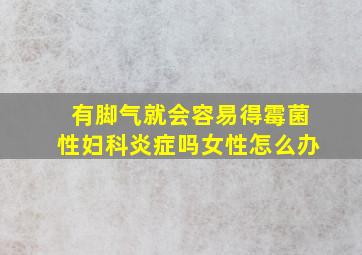 有脚气就会容易得霉菌性妇科炎症吗女性怎么办